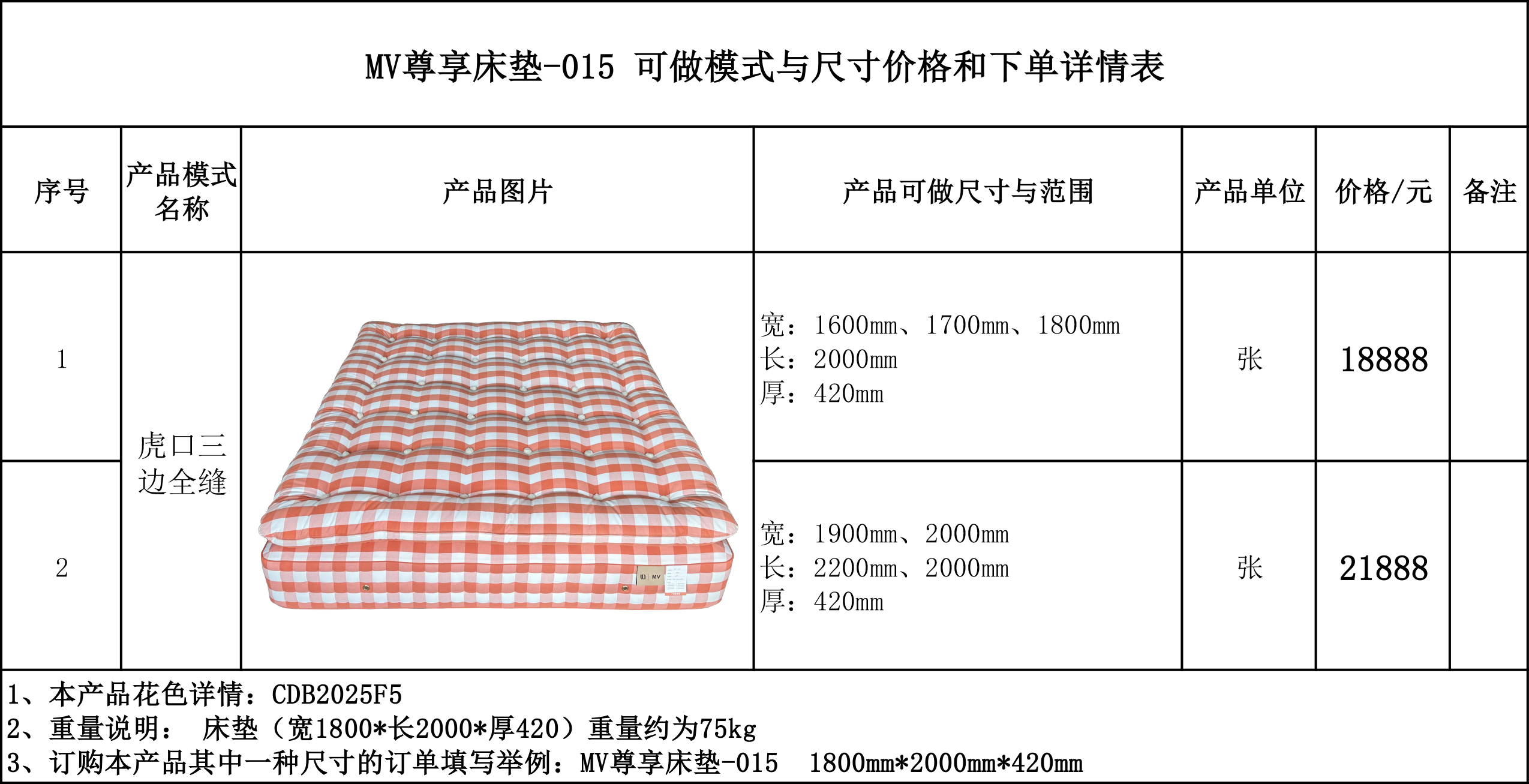 MV尊享床垫-015 可做模式与尺寸价格和下单详情表

| 序号 | 产品模式名称 | 产品图片 | 产品可做尺寸与范围 | 产品单位 | 价格/元 | 备注 |
|---|---|---|---|---|---|---|
| 1 | 虎口三边全缝 |  | 宽：1600mm、1700mm、1800mm 长：2000mm 厚：420mm | 张 | 18888 |  |
| 2 |  |  | 宽：1900mm、2000mm 长：2200mm、2000mm 厚：420mm | 张 | 21888 |  |

1、本产品花色详情：CDB2025F5
2、重量说明： 床垫（宽1800*长2000*厚420）重量约为75kg
3、订购本产品其中一种尺寸的订单填写举例：MV尊享床垫-015 1800mm*2000mm*420mm